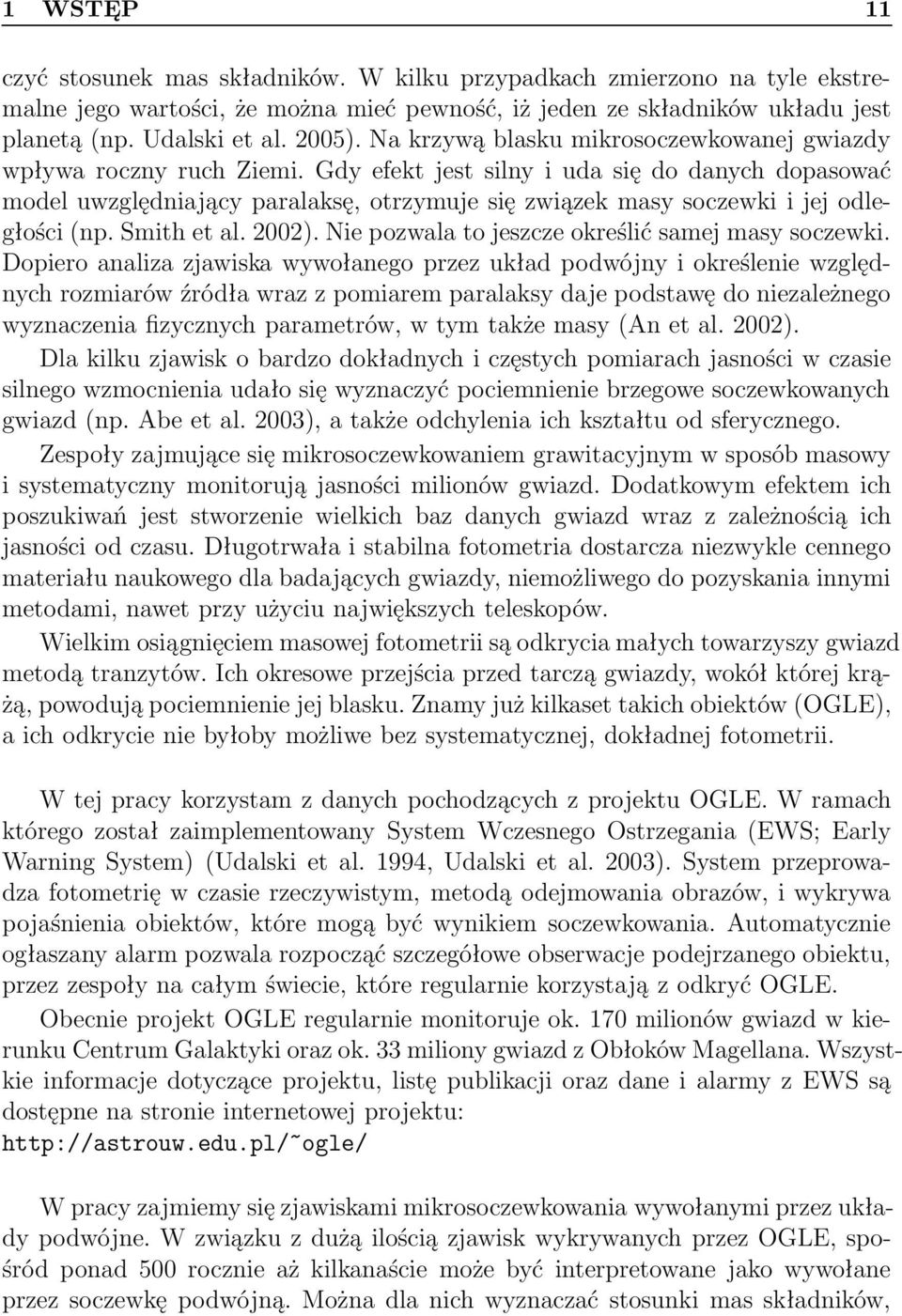 1 WSTĘP 11

czyć stosunek mas składników. W kilku przypadkach zmierzono na tyle ekstremalne jego wartości, że można mieć pewność, iż jeden ze składników układu jest planetą (np. Udalski et al. 2005). Na krzywą blasku mikrosoczewkowanej gwiazdy wpływa roczny ruch Ziemi. Gdy efekt jest silny i uda się do danych dopasować model uwzględniający paralaksę, otrzymuje się związek masy soczewki i jej odległości (np. Smith et al. 2002). Nie pozwala to jeszcze określić samej masy soczewki. Dopiero analiza zjawiska wywołanego przez układ podwójny i określenie względnych rozmiarów źródła wraz z pomiarem paralaksy daje podstawę do niezależnego wyznaczenia fizycznych parametrów, w tym także masy (An et al. 2002).

Dla kilku zjawisk o bardzo dokładnych i częstych pomiarach jasności w czasie silnego wzmocnienia udało się wyznaczyć pociemnienie brzegowe soczewkowanych gwiazd (np. Abe et al. 2003), a także odchylenia ich kształtu od sferycznego.

Zespoły zajmujące się mikrosoczewkowaniem grawitacyjnym w sposób masowy i systematyczny monitorują jasności milionów gwiazd. Dodatkowym efektem ich poszukiwań jest stworzenie wielkich baz danych gwiazd wraz z zależnością ich jasności od czasu. Długotrwała i stabilna fotometria dostarcza niezwykle cennego materiału naukowego dla badających gwiazdy, niemożliwego do pozyskania innymi metodami, nawet przy użyciu największych teleskopów.

Wielkim osiągnięciem masowej fotometrii są odkrycia małych towarzyszy gwiazd metodą tranzytów. Ich okresowe przejścia przed tarczą gwiazdy, wokół której krążą, powodują pociemnienie jej blasku. Znamy już kilkaset takich obiektów (OGLE), a ich odkrycie nie byłoby możliwe bez systematycznej, dokładnej fotometrii.

W tej pracy korzystam z danych pochodzących z projektu OGLE. W ramach którego został zaimplementowany System Wczesnego Ostrzegania (EWS; Early Warning System) (Udalski et al. 1994, Udalski et al. 2003). System przeprowadza fotometrię w czasie rzeczywistym, metodą odejmowania obrazów, i wykrywa pojaśnienia obiektów, które mogą być wynikiem soczewkowania. Automatycznie ogłaszany alarm pozwala rozpocząć szczegółowe obserwacje podejrzanego obiektu, przez zespoły na całym świecie, które regularnie korzystają z odkryć OGLE.

Obecnie projekt OGLE regularnie monitoruje ok. 170 milionów gwiazd w kierunku Centrum Galaktyki oraz ok. 33 miliony gwiazd z Obłoków Magellana. Wszystkie informacje dotyczące projektu, listę publikacji oraz dane i alarmy z EWS są dostępne na stronie internetowej projektu: http://astrouw.edu.pl/~ogle/

W pracy zajmiemy się zjawiskami mikrosoczewkowania wywołanymi przez układy podwójne. W związku z dużą ilością zjawisk wykrywanych przez OGLE, spośród ponad 500 rocznie aż kilkanaście może być interpretowane jako wywołane przez soczewkę podwójną. Można dla nich wyznaczać stosunki mas składników,